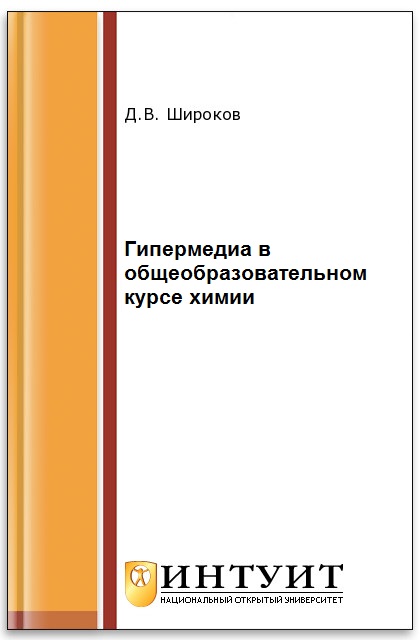 Д.В. Широков

Гипермедиа в общеобразовательном курсе химии

ИНТУИТ
НАЦИОНАЛЬНЫЙ ОТКРЫТЫЙ УНИВЕРСИТЕТ